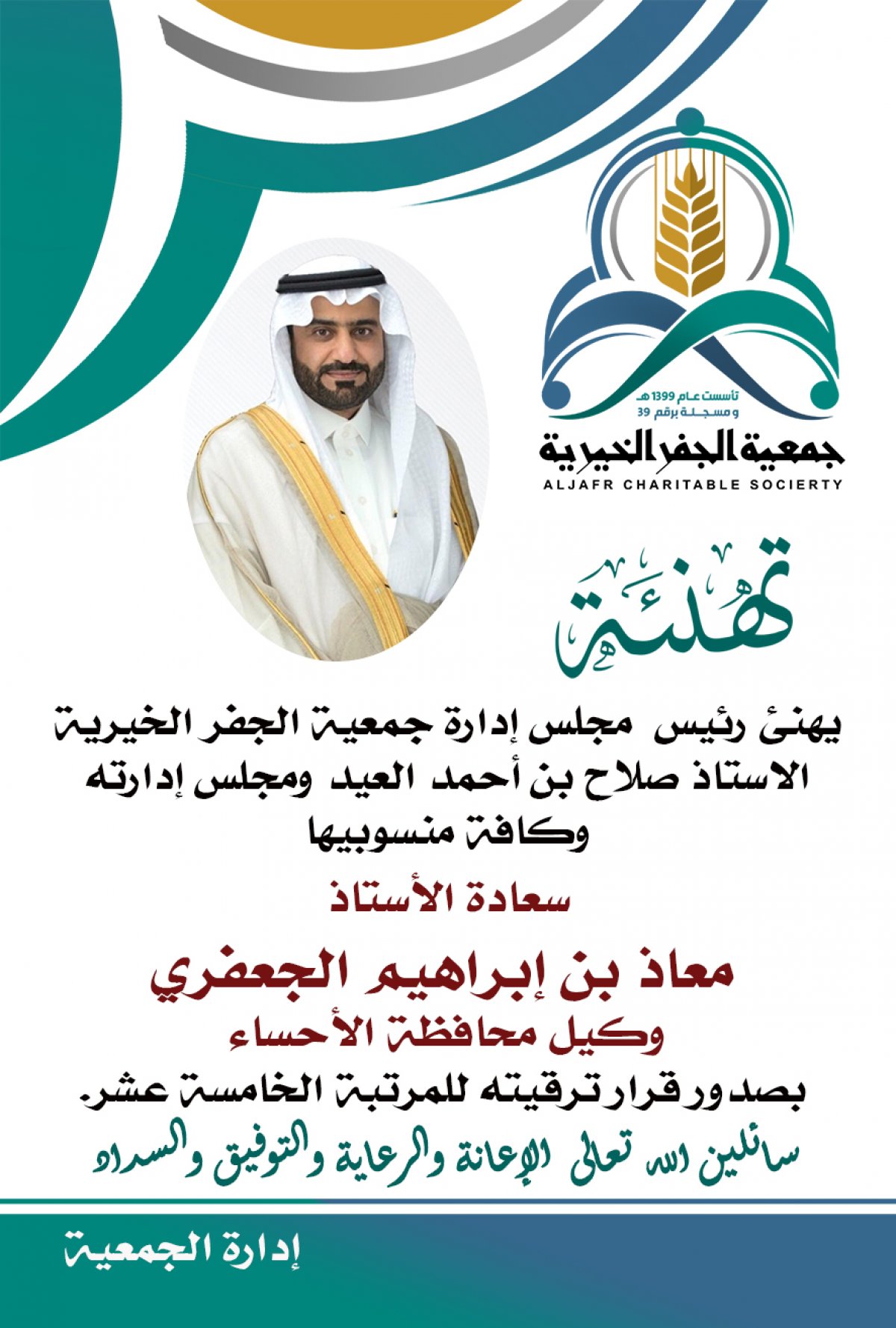 تأسست عام 1399 هـ
ومسجلة برقم 39
جمعية الجفر الخيرية
ALJAFR CHARITABLE SOCIERTY

تهنئة

يهنئ رئيس مجلس إدارة جمعية الجفر الخيرية الاستاذ صلاح بن أحمد العيد ومجلس إدارته وكافة منسوبيها

سعادة الأستاذ

معاذ بن إبراهيم الجعفري
وكيل محافظة الأحساء

بصدور قرار ترقيته للمرتبة الخامسة عشر.

سائلين الله تعالى الإعانة والرعاية والتوفيق والسداد

إدارة الجمعية